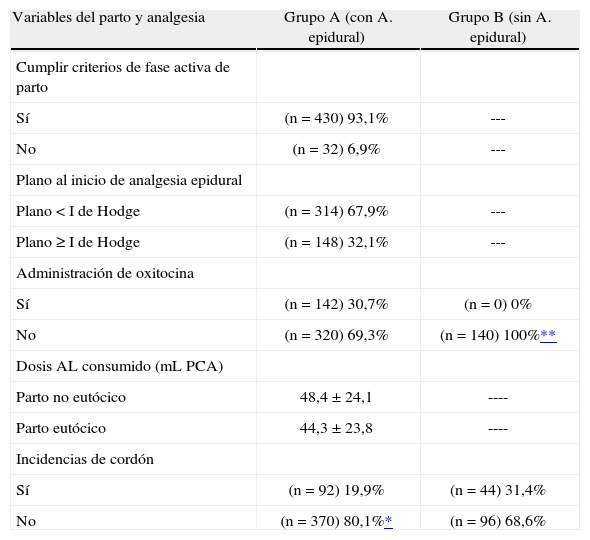 | Variables del parto y analgesia | Grupo A (con A. epidural) | Grupo B (sin A. epidural) |
|---|---|---|
| Cumplir criterios de fase activa de parto | | |
| Sí | (n = 430) 93,1% | --- |
| No | (n = 32) 6,9% | --- |
| Plano al inicio de analgesia epidural | | |
| Plano < I de Hodge | (n = 314) 67,9% | --- |
| Plano ≥ I de Hodge | (n = 148) 32,1% | --- |
| Administración de oxitocina | | |
| Sí | (n = 142) 30,7% | (n = 0) 0% |
| No | (n = 320) 69,3% | (n = 140) 100%** |
| Dosis AL consumido (mL PCA) | | |
| Parto no eutócico | 48,4 ± 24,1 | ---- |
| Parto eutócico | 44,3 ± 23,8 | ---- |
| Incidencias de cordón | | |
| Sí | (n = 92) 19,9% | (n = 44) 31,4% |
| No | (n = 370) 80,1%* | (n = 96) 68,6% |